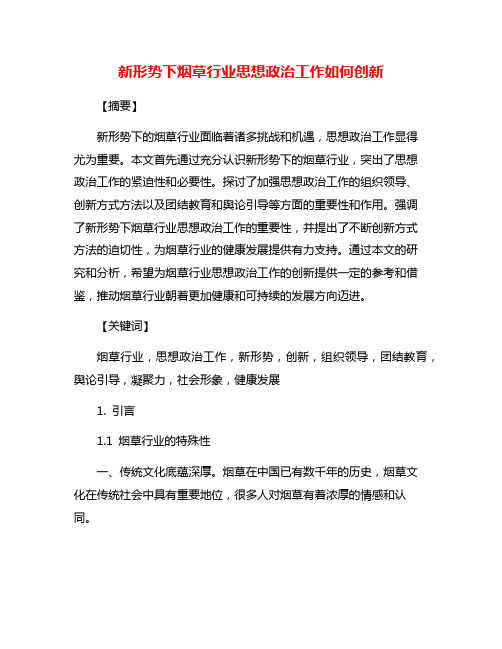 新形势下烟草行业思想政治工作如何创新

【摘要】

新形势下的烟草行业面临着诸多挑战和机遇，思想政治工作显得尤为重要。本文首先通过充分认识新形势下的烟草行业，突出了思想政治工作的紧迫性和必要性。探讨了加强思想政治工作的组织领导、创新方式方法以及团结教育和舆论引导等方面的重要性和作用。强调了新形势下烟草行业思想政治工作的重要性，并提出了不断创新方式方法的迫切性，为烟草行业的健康发展提供有力支持。通过本文的研究和分析，希望为烟草行业思想政治工作的创新提供一定的参考和借鉴，推动烟草行业朝着更加健康和可持续的发展方向迈进。

【关键词】

烟草行业，思想政治工作，新形势，创新，组织领导，团结教育，舆论引导，凝聚力，社会形象，健康发展

1. 引言

1.1 烟草行业的特殊性

一、传统文化底蕴深厚。烟草在中国已有数千年的历史，烟草文化在传统社会中具有重要地位，很多人对烟草有着浓厚的情感和认同。